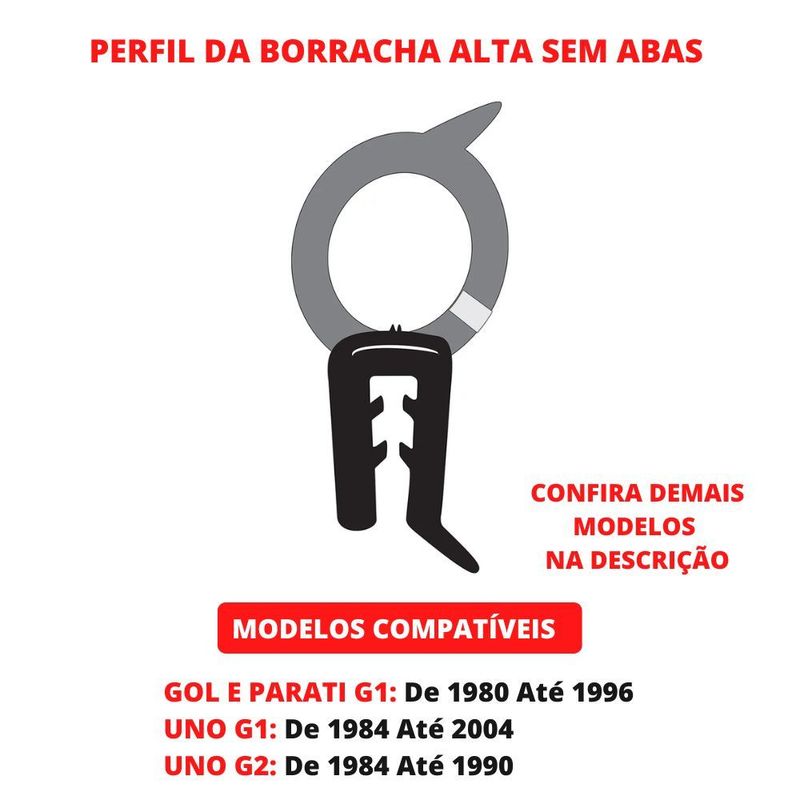 PERFIL DA BORRACHA ALTA SEM ABAS

CONFIRA DEMAIS MODELOS NA DESCRIÇÃO

MODELOS COMPATÍVEIS

GOL E PARATI G1: De 1980 Até 1996
UNO G1: De 1984 Até 2004
UNO G2: De 1984 Até 1990